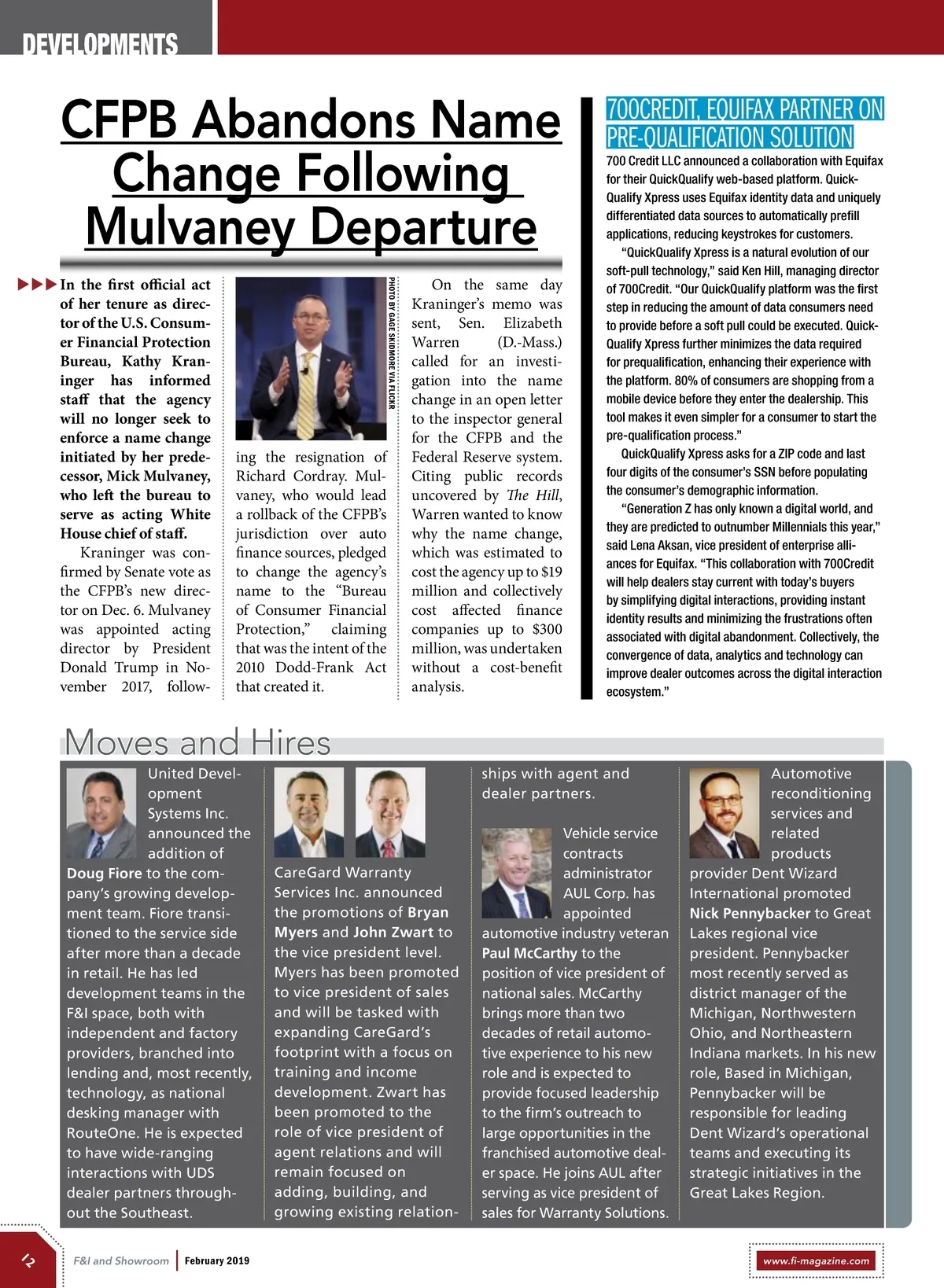 DEVELOPMENTS

CFPB Abandons Name Change Following Mulvaney Departure

In the first official act of her tenure as director of the U.S. Consumer Financial Protection Bureau, Kathy Kraninger has informed staff that the agency will no longer seek to enforce a name change initiated by her predecessor, Mick Mulvaney, who left the bureau to serve as acting White House chief of staff.

Kraninger was confirmed by Senate vote as the CFPB's new director on Dec. 6. Mulvaney was appointed acting director by President Donald Trump in November 2017, following the resignation of Richard Cordray. Mulvaney, who would lead a rollback of the CFPB's jurisdiction over auto finance sources, pledged to change the agency's name to the "Bureau of Consumer Financial Protection," claiming that was the intent of the 2010 Dodd-Frank Act that created it.

PHOTO BY GAGE SKIDMORE VIA FLICKR

On the same day Kraninger's memo was sent, Sen. Elizabeth Warren (D.-Mass.) called for an investigation into the name change in an open letter to the inspector general for the CFPB and the Federal Reserve system. Citing public records uncovered by The Hill, Warren wanted to know why the name change, which was estimated to cost the agency up to $19 million and collectively cost affected finance companies up to $300 million, was undertaken without a cost-benefit analysis.

700CREDIT, EQUIFAX PARTNER ON PRE-QUALIFICATION SOLUTION

700 Credit LLC announced a collaboration with Equifax for their QuickQualify web-based platform. QuickQualify Xpress uses Equifax identity data and uniquely differentiated data sources to automatically prefill applications, reducing keystrokes for customers.

"QuickQualify Xpress is a natural evolution of our soft-pull technology," said Ken Hill, managing director of 700Credit. "Our QuickQualify platform was the first step in reducing the amount of data consumers need to provide before a soft pull could be executed. QuickQualify Xpress further minimizes the data required for prequalification, enhancing their experience with the platform. 80% of consumers are shopping from a mobile device before they enter the dealership. This tool makes it even simpler for a consumer to start the pre-qualification process."

QuickQualify Xpress asks for a ZIP code and last four digits of the consumer's SSN before populating the consumer's demographic information.

"Generation Z has only known a digital world, and they are predicted to outnumber Millennials this year," said Lena Aksan, vice president of enterprise alliances for Equifax. "This collaboration with 700Credit will help dealers stay current with today's buyers by simplifying digital interactions, providing instant identity results and minimizing the frustrations often associated with digital abandonment. Collectively, the convergence of data, analytics and technology can improve dealer outcomes across the digital interaction ecosystem."

Moves and Hires

United Development Systems Inc. announced the addition of Doug Fiore to the company's growing development team. Fiore transitioned to the service side after more than a decade in retail. He has led development teams in the F&I space, both with independent and factory providers, branched into lending and, most recently, technology, as national desking manager with RouteOne. He is expected to have wide-ranging interactions with UDS dealer partners throughout the Southeast.

CareGard Warranty Services Inc. announced the promotions of Bryan Myers and John Zwart to the vice president level. Myers has been promoted to vice president of sales and will be tasked with expanding CareGard's footprint with a focus on training and income development. Zwart has been promoted to the role of vice president of agent relations and will remain focused on adding, building, and growing existing relationships with agent and dealer partners.

Vehicle service contracts administrator AUL Corp. has appointed automotive industry veteran Paul McCarthy to the position of vice president of national sales. McCarthy brings more than two decades of retail automotive experience to his new role and is expected to provide focused leadership to the firm's outreach to large opportunities in the franchised automotive dealer space. He joins AUL after serving as vice president of sales for Warranty Solutions.

Automotive reconditioning services and related products provider Dent Wizard International promoted Nick Pennybacker to Great Lakes regional vice president. Pennybacker most recently served as district manager of the Michigan, Northwestern Ohio, and Northeastern Indiana markets. In his new role, Based in Michigan, Pennybacker will be responsible for leading Dent Wizard's operational teams and executing its strategic initiatives in the Great Lakes Region.

12 F&I and Showroom | February 2019 www.fi-magazine.com